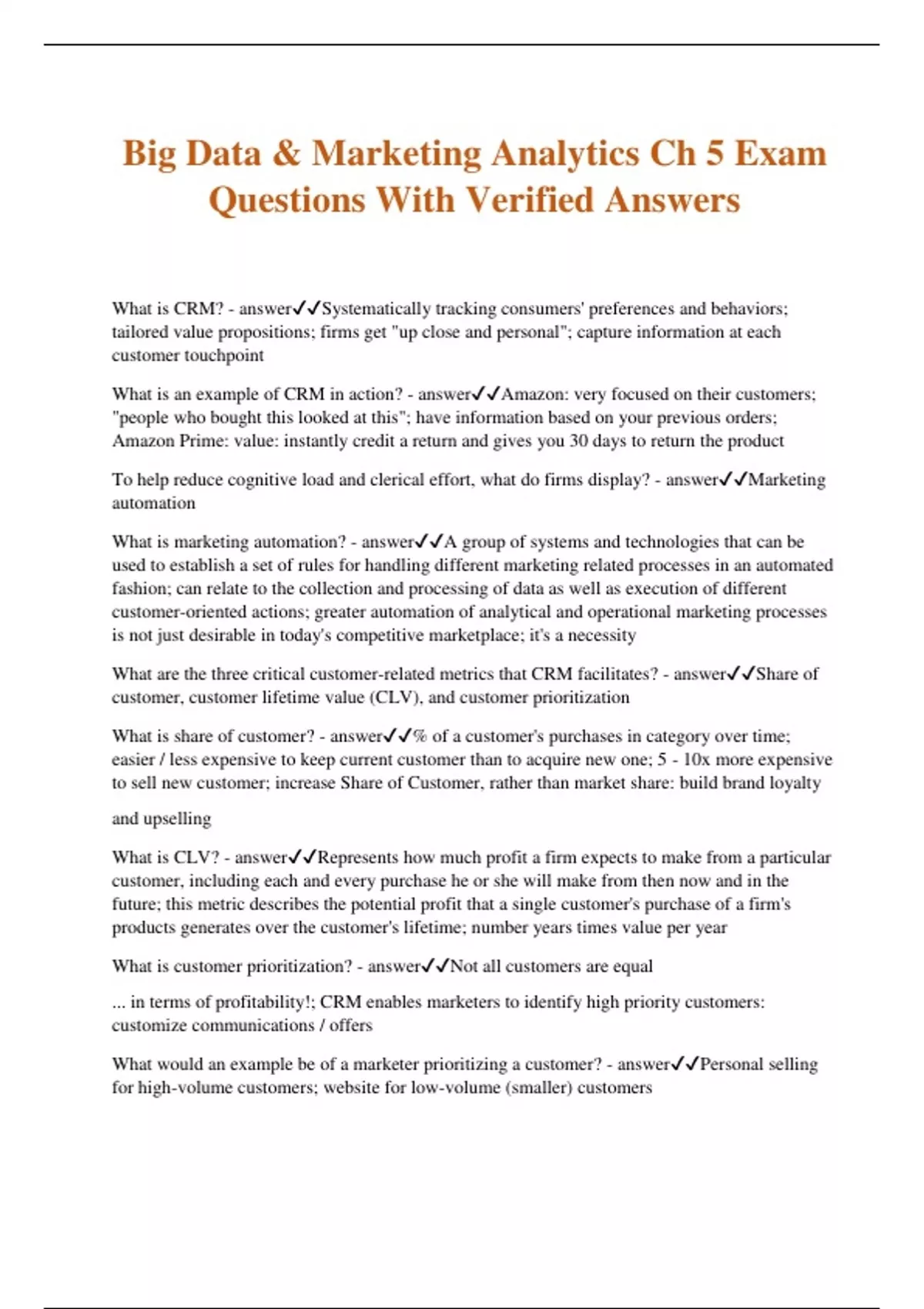 Big Data & Marketing Analytics Ch 5 Exam Questions With Verified Answers

What is CRM? - answer✓✓Systematically tracking consumers' preferences and behaviors; tailored value propositions; firms get "up close and personal"; capture information at each customer touchpoint

What is an example of CRM in action? - answer✓✓Amazon: very focused on their customers; "people who bought this looked at this"; have information based on your previous orders; Amazon Prime: value: instantly credit a return and gives you 30 days to return the product

To help reduce cognitive load and clerical effort, what do firms display? - answer✓✓Marketing automation

What is marketing automation? - answer✓✓A group of systems and technologies that can be used to establish a set of rules for handling different marketing related processes in an automated fashion; can relate to the collection and processing of data as well as execution of different customer-oriented actions; greater automation of analytical and operational marketing processes is not just desirable in today's competitive marketplace; it's a necessity

What are the three critical customer-related metrics that CRM facilitates? - answer✓✓Share of customer, customer lifetime value (CLV), and customer prioritization

What is share of customer? - answer✓✓% of a customer's purchases in category over time; easier / less expensive to keep current customer than to acquire new one; 5 - 10x more expensive to sell new customer; increase Share of Customer, rather than market share: build brand loyalty

and upselling

What is CLV? - answer✓✓Represents how much profit a firm expects to make from a particular customer, including each and every purchase he or she will make from then now and in the future; this metric describes the potential profit that a single customer's purchase of a firm's products generates over the customer's lifetime; number years times value per year

What is customer prioritization? - answer✓✓Not all customers are equal

... in terms of profitability!; CRM enables marketers to identify high priority customers: customize communications / offers

What would an example be of a marketer prioritizing a customer? - answer✓✓Personal selling for high-volume customers; website for low-volume (smaller) customers